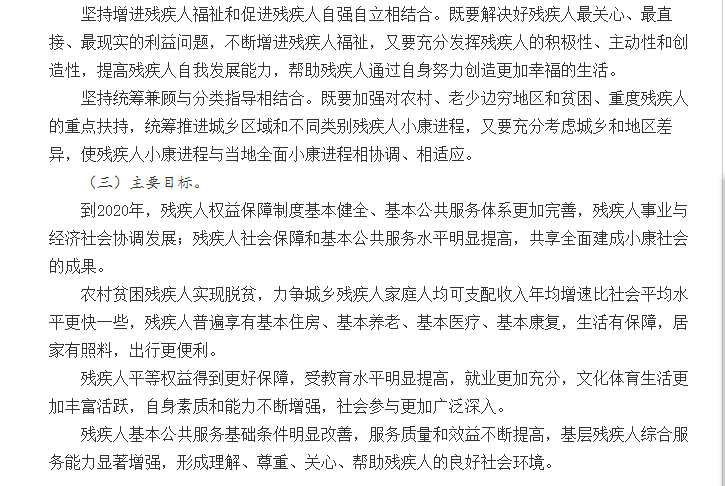 坚持增进残疾人福祉和促进残疾人自强自立相结合。既要解决好残疾人最关心、最直接、最现实的利益问题，不断增进残疾人福祉，又要充分发挥残疾人的积极性、主动性和创造性，提高残疾人自我发展能力，帮助残疾人通过自身努力创造更加幸福的生活。

坚持统筹兼顾与分类指导相结合。既要加强对农村、老少边穷地区和贫困、重度残疾人的重点扶持，统筹推进城乡区域和不同类别残疾人小康进程，又要充分考虑城乡和地区差异，使残疾人小康进程与当地全面小康进程相协调、相适应。

（三）主要目标。

到2020年，残疾人权益保障制度基本健全、基本公共服务体系更加完善，残疾人事业与经济社会协调发展；残疾人社会保障和基本公共服务水平明显提高，共享全面建成小康社会的成果。

农村贫困残疾人实现脱贫，力争城乡残疾人家庭人均可支配收入年均增速比社会平均水平更快一些，残疾人普遍享有基本住房、基本养老、基本医疗、基本康复，生活有保障，居家有照料，出行更便利。

残疾人平等权益得到更好保障，受教育水平明显提高，就业更加充分，文化体育生活更加丰富活跃，自身素质和能力不断增强，社会参与更加广泛深入。

残疾人基本公共服务基础条件明显改善，服务质量和效益不断提高，基层残疾人综合服务能力显著增强，形成理解、尊重、关心、帮助残疾人的良好社会环境。